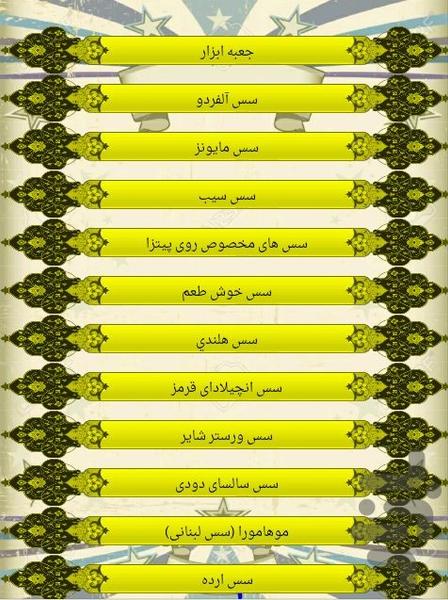 جعبه ابزار

سس آلفردو

سس مایونز

سس سیب

سس های مخصوص روی پیتزا

سس خوش طعم

سس هلندي

سس انچیلادای قرمز

سس ورستر شایر

سس سالسای دودی

موهامورا (سس لبنانی)

سس ارده